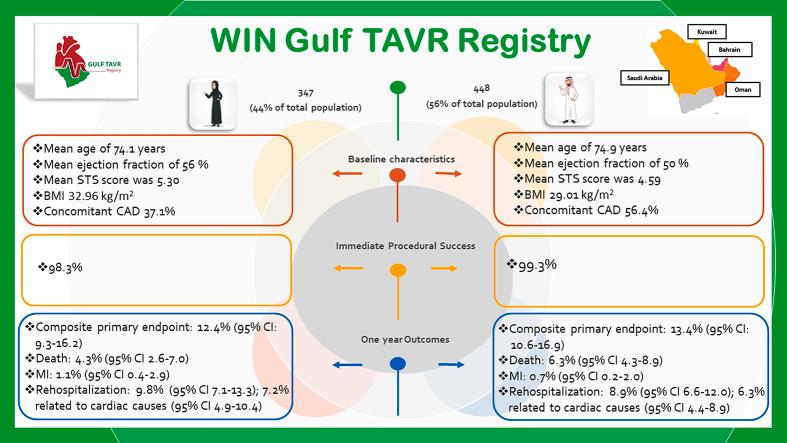 GULF TAVR Registry

WIN Gulf TAVR Registry

Kuwait
Bahrain
Saudi Arabia
Oman

347
(44% of total population)

448
(56% of total population)

❖Mean age of 74.1 years
❖Mean ejection fraction of 56 %
❖Mean STS score was 5.30
❖BMI 32.96 kg/m$^2$
❖Concomitant CAD 37.1%

Baseline characteristics

❖Mean age of 74.9 years
❖Mean ejection fraction of 50 %
❖Mean STS score was 4.59
❖BMI 29.01 kg/m$^2$
❖Concomitant CAD 56.4%

❖98.3%

Immediate Procedural Success

❖99.3%

❖Composite primary endpoint: 12.4% (95% CI: 9.3-16.2)
❖Death: 4.3% (95% CI 2.6-7.0)
❖MI: 1.1% (95% CI 0.4-2.9)
❖Rehospitalization: 9.8% (95% CI 7.1-13.3); 7.2% related to cardiac causes (95% CI 4.9-10.4)

One year Outcomes

❖Composite primary endpoint: 13.4% (95% CI: 10.6-16.9)
❖Death: 6.3% (95% CI 4.3-8.9)
❖MI: 0.7% (95% CI 0.2-2.0)
❖Rehospitalization: 8.9% (95% CI 6.6-12.0); 6.3% related to cardiac causes (95% CI 4.4-8.9)